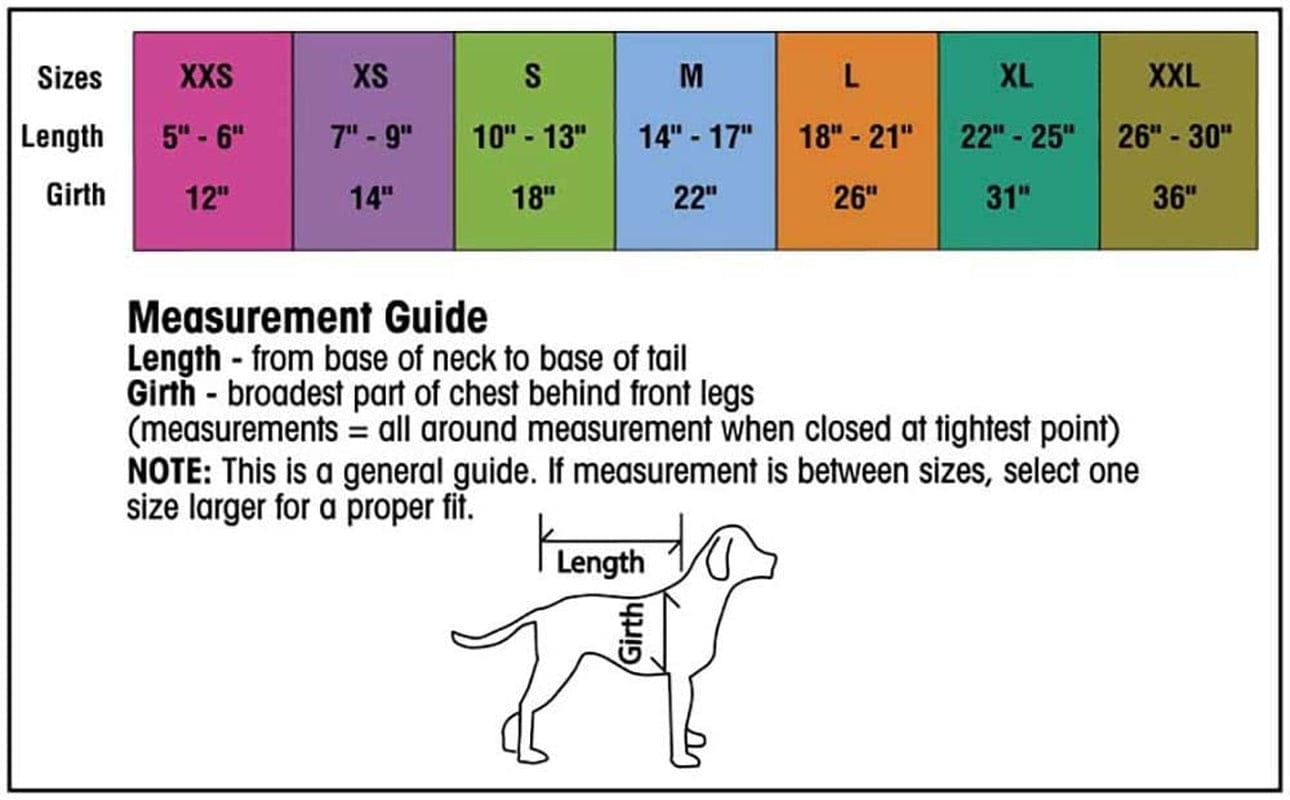 | Sizes | XXS | XS | S | M | L | XL | XXL |
|---|---|---|---|---|---|---|---|
| Length | 5" - 6" | 7" - 9" | 10" - 13" | 14" - 17" | 18" - 21" | 22" - 25" | 26" - 30" |
| Girth | 12" | 14" | 18" | 22" | 26" | 31" | 36" |

Measurement Guide
Length - from base of neck to base of tail
Girth - broadest part of chest behind front legs
(measurements = all around measurement when closed at tightest point)
NOTE: This is a general guide. If measurement is between sizes, select one size larger for a proper fit.

Length
Girth